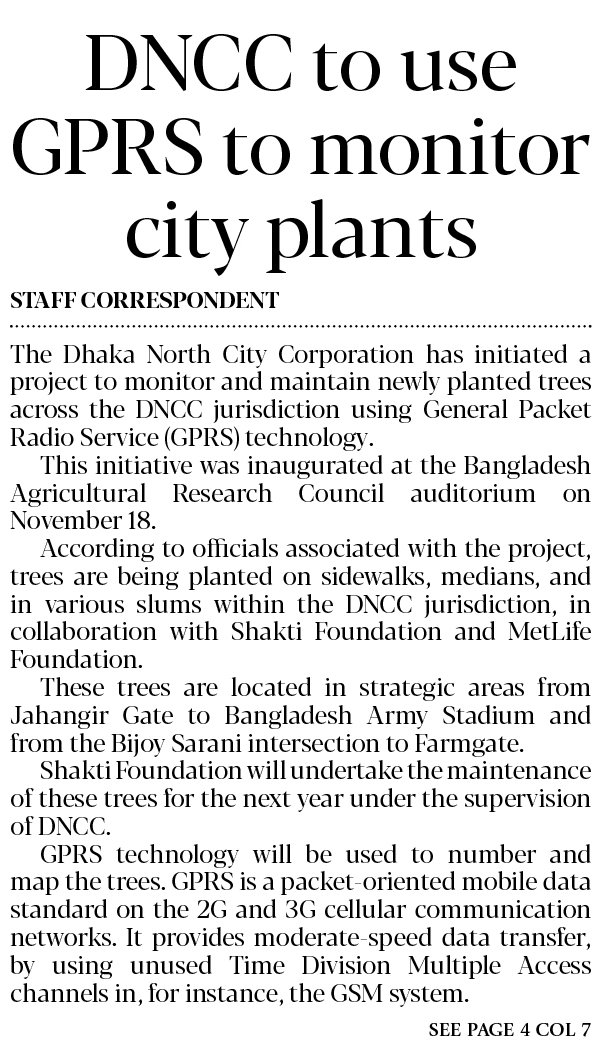 DNCC to use GPRS to monitor city plants

STAFF CORRESPONDENT

The Dhaka North City Corporation has initiated a project to monitor and maintain newly planted trees across the DNCC jurisdiction using General Packet Radio Service (GPRS) technology.

This initiative was inaugurated at the Bangladesh Agricultural Research Council auditorium on November 18.

According to officials associated with the project, trees are being planted on sidewalks, medians, and in various slums within the DNCC jurisdiction, in collaboration with Shakti Foundation and MetLife Foundation.

These trees are located in strategic areas from Jahangir Gate to Bangladesh Army Stadium and from the Bijoy Sarani intersection to Farmgate.

Shakti Foundation will undertake the maintenance of these trees for the next year under the supervision of DNCC.

GPRS technology will be used to number and map the trees. GPRS is a packet-oriented mobile data standard on the 2G and 3G cellular communication networks. It provides moderate-speed data transfer, by using unused Time Division Multiple Access channels in, for instance, the GSM system.

SEE PAGE 4 COL 7